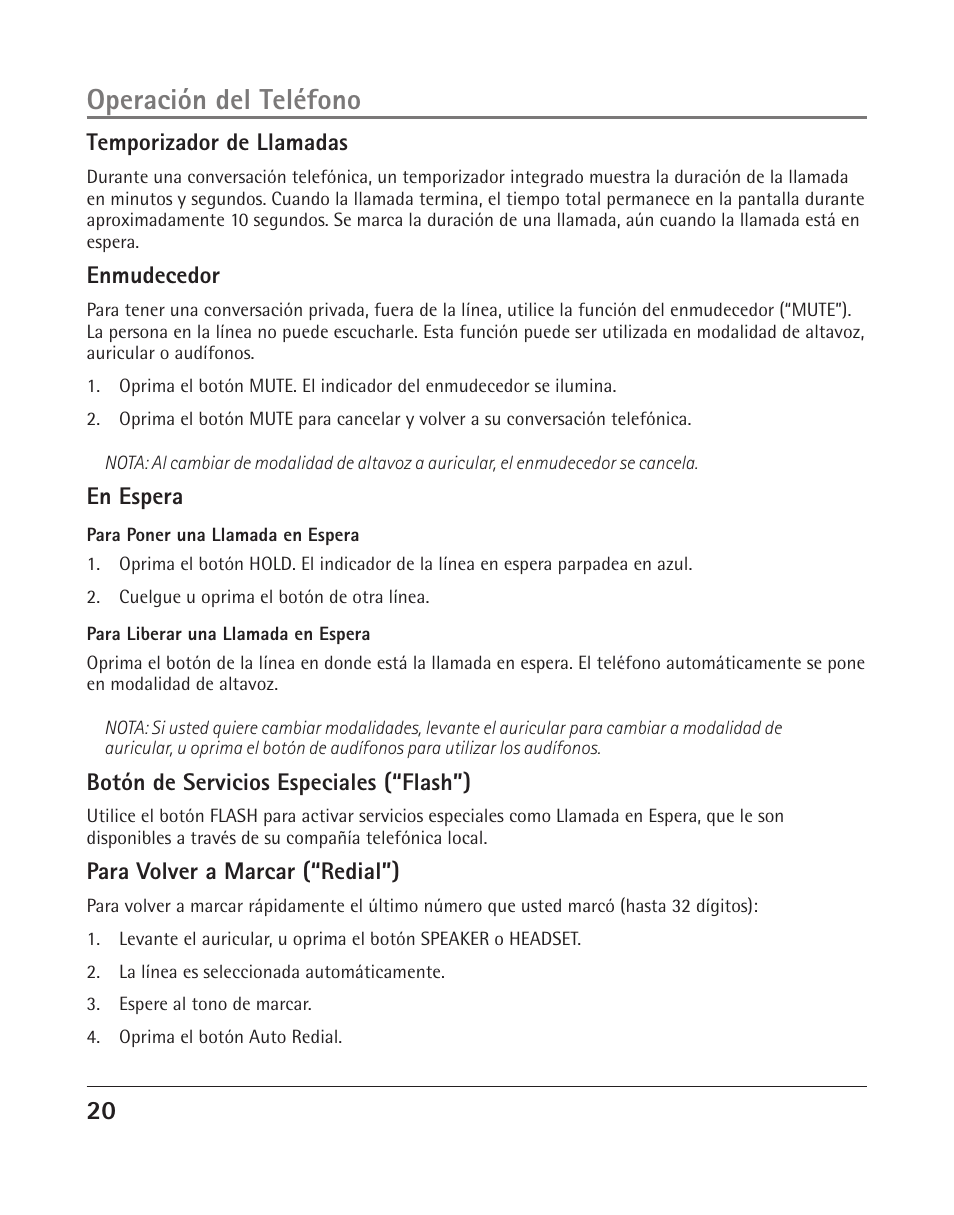 Operación del Teléfono

Temporizador de Llamadas

Durante una conversación telefónica, un temporizador integrado muestra la duración de la llamada en minutos y segundos. Cuando la llamada termina, el tiempo total permanece en la pantalla durante aproximadamente 10 segundos. Se marca la duración de una llamada, aún cuando la llamada está en espera.

Enmudecedor

Para tener una conversación privada, fuera de la línea, utilice la función del enmudecedor (“MUTE”). La persona en la línea no puede escucharle. Esta función puede ser utilizada en modalidad de altavoz, auricular o audífonos.

1. Oprima el botón MUTE. El indicador del enmudecedor se ilumina.

2. Oprima el botón MUTE para cancelar y volver a su conversación telefónica.

NOTA: Al cambiar de modalidad de altavoz a auricular, el enmudecedor se cancela.

En Espera

Para Poner una Llamada en Espera

1. Oprima el botón HOLD. El indicador de la línea en espera parpadea en azul.

2. Cuelgue u oprima el botón de otra línea.

Para Liberar una Llamada en Espera

Oprima el botón de la línea en donde está la llamada en espera. El teléfono automáticamente se pone en modalidad de altavoz.

NOTA: Si usted quiere cambiar modalidades, levante el auricular para cambiar a modalidad de auricular, u oprima el botón de audífonos para utilizar los audífonos.

Botón de Servicios Especiales (“Flash”)

Utilice el botón FLASH para activar servicios especiales como Llamada en Espera, que le son disponibles a través de su compañía telefónica local.

Para Volver a Marcar (“Redial”)

Para volver a marcar rápidamente el último número que usted marcó (hasta 32 dígitos):

1. Levante el auricular, u oprima el botón SPEAKER o HEADSET.

2. La línea es seleccionada automáticamente.

3. Espere al tono de marcar.

4. Oprima el botón Auto Redial.

20